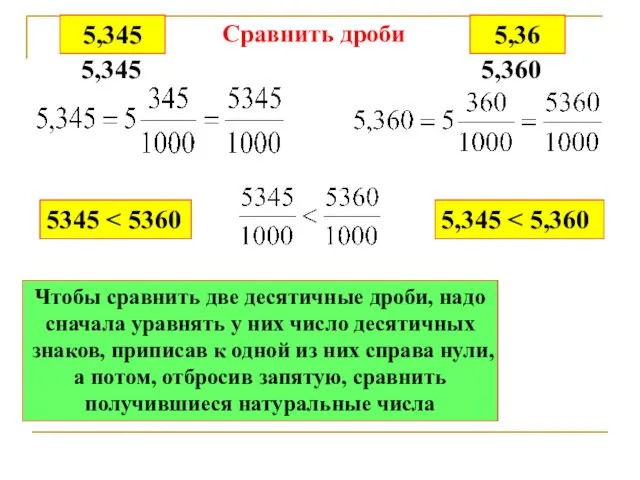 5,345

Сравнить дроби

5,36

5,345

5,360

$5,345 = 5\frac{345}{1000} = \frac{5345}{1000}$

$5,360 = 5\frac{360}{1000} = \frac{5360}{1000}$

5345 < 5360

$\frac{5345}{1000} < \frac{5360}{1000}$

5,345 < 5,360

Чтобы сравнить две десятичные дроби, надо сначала уравнять у них число десятичных знаков, приписав к одной из них справа нули, а потом, отбросив запятую, сравнить получившиеся натуральные числа